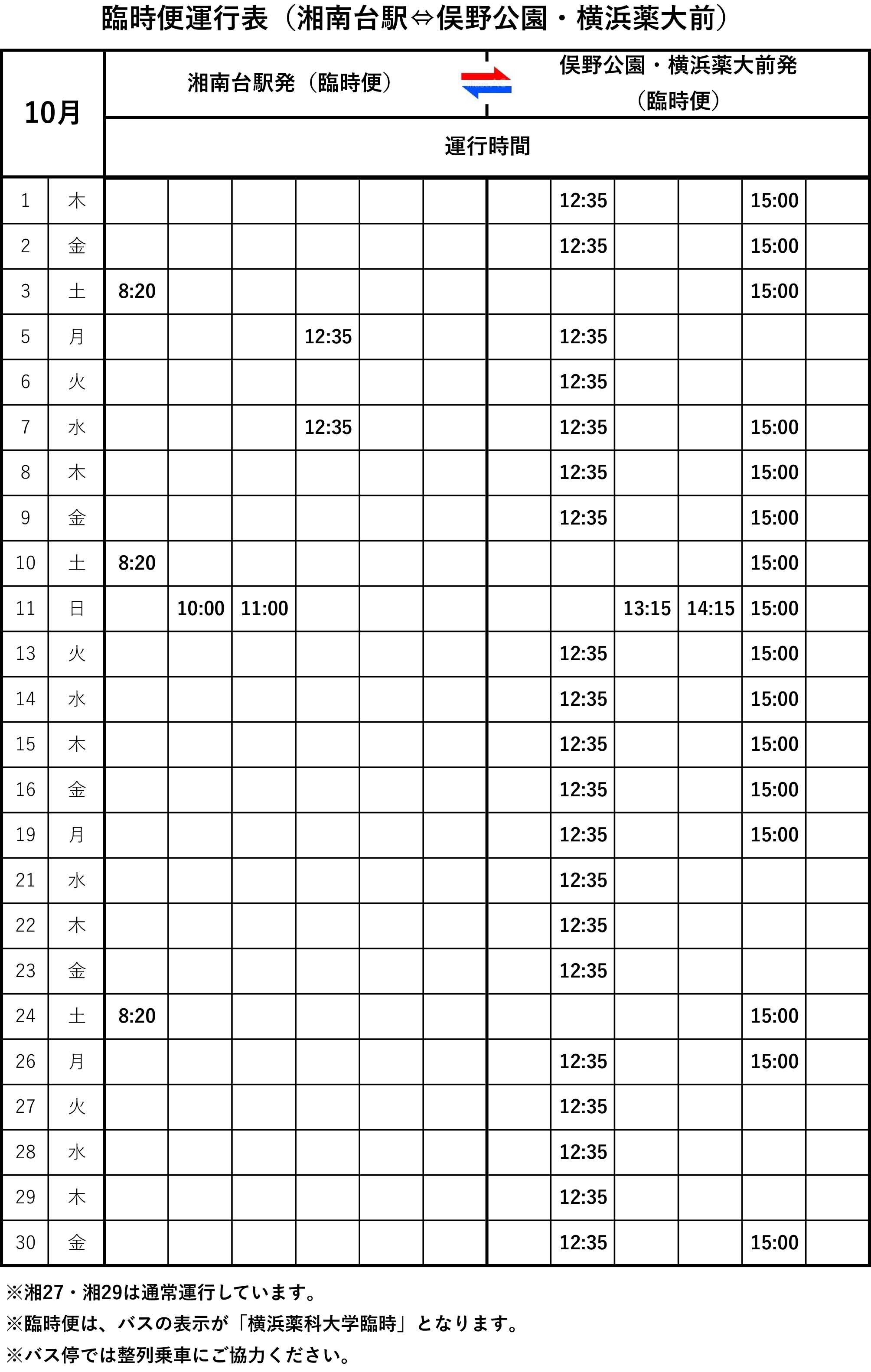 臨時便運行表（湘南台駅⇔俣野公園・横浜薬大前）

| 10月 | | 湘南台駅発（臨時便） | | | | | | 俣野公園・横浜薬大前発（臨時便） | | | | | |
|---|---|---|---|---|---|---|---|---|---|---|---|---|---|
| | | 運行時間 | | | | | | | | | | | |
| 1 | 木 | | | | | | | | 12:35 | | | 15:00 | |
| 2 | 金 | | | | | | | | 12:35 | | | 15:00 | |
| 3 | 土 | 8:20 | | | | | | | | | | 15:00 | |
| 5 | 月 | | | | 12:35 | | | | 12:35 | | | | |
| 6 | 火 | | | | | | | | 12:35 | | | | |
| 7 | 水 | | | | 12:35 | | | | 12:35 | | | 15:00 | |
| 8 | 木 | | | | | | | | 12:35 | | | 15:00 | |
| 9 | 金 | | | | | | | | 12:35 | | | 15:00 | |
| 10 | 土 | 8:20 | | | | | | | | | | 15:00 | |
| 11 | 日 | | 10:00 | 11:00 | | | | | | 13:15 | 14:15 | 15:00 | |
| 13 | 火 | | | | | | | | 12:35 | | | 15:00 | |
| 14 | 水 | | | | | | | | 12:35 | | | 15:00 | |
| 15 | 木 | | | | | | | | 12:35 | | | 15:00 | |
| 16 | 金 | | | | | | | | 12:35 | | | 15:00 | |
| 19 | 月 | | | | | | | | 12:35 | | | 15:00 | |
| 21 | 水 | | | | | | | | 12:35 | | | | |
| 22 | 木 | | | | | | | | 12:35 | | | | |
| 23 | 金 | | | | | | | | 12:35 | | | | |
| 24 | 土 | 8:20 | | | | | | | | | | 15:00 | |
| 26 | 月 | | | | | | | | 12:35 | | | 15:00 | |
| 27 | 火 | | | | | | | | 12:35 | | | | |
| 28 | 水 | | | | | | | | 12:35 | | | | |
| 29 | 木 | | | | | | | | 12:35 | | | | |
| 30 | 金 | | | | | | | | 12:35 | | | 15:00 | |

※湘27・湘29は通常運行しています。
※臨時便は、バスの表示が「横浜薬科大学臨時」となります。
※バス停では整列乗車にご協力ください。